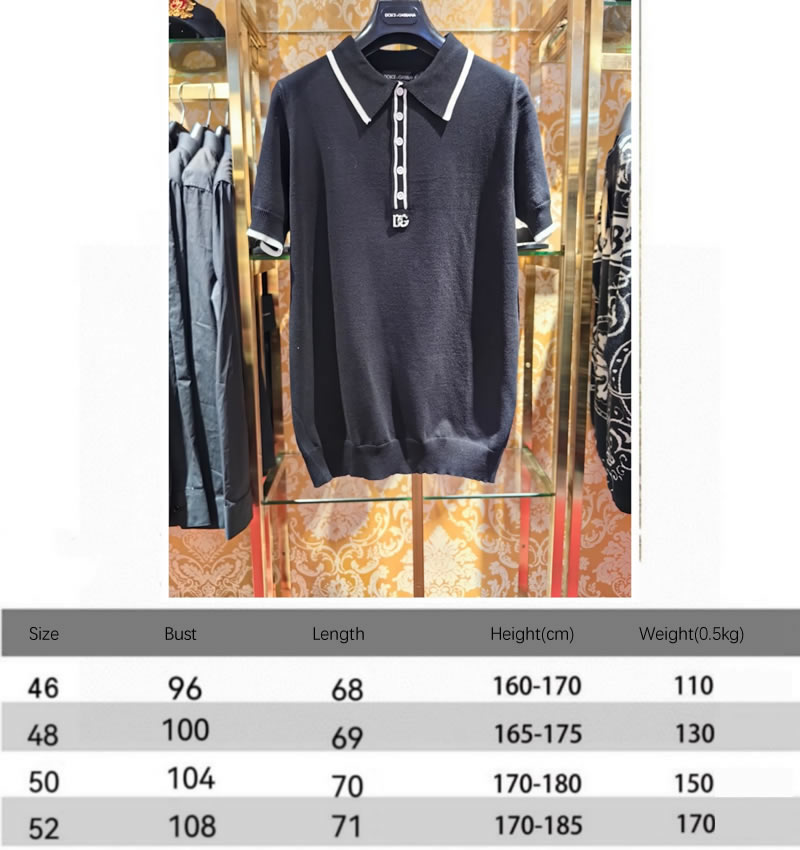 DG

| Size | Bust | Length | Height(cm) | Weight(0.5kg) |
|---|---|---|---|---|
| 46 | 96 | 68 | 160-170 | 110 |
| 48 | 100 | 69 | 165-175 | 130 |
| 50 | 104 | 70 | 170-180 | 150 |
| 52 | 108 | 71 | 170-185 | 170 |